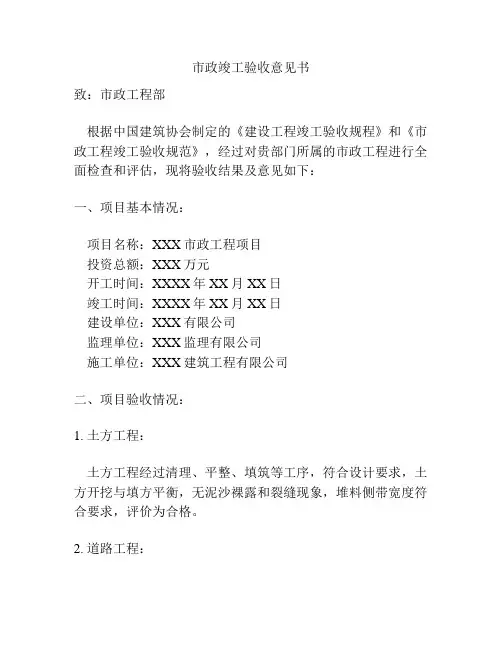 市政竣工验收意见书

致：市政工程部

根据中国建筑协会制定的《建设工程竣工验收规程》和《市政工程竣工验收规范》，经过对贵部门所属的市政工程进行全面检查和评估，现将验收结果及意见如下：

一、项目基本情况：

项目名称：XXX 市政工程项目
投资总额：XXX 万元
开工时间：XXXX 年 XX 月 XX 日
竣工时间：XXXX 年 XX 月 XX 日
建设单位：XXX 有限公司
监理单位：XXX 监理有限公司
施工单位：XXX 建筑工程有限公司

二、项目验收情况：

1. 土方工程：

土方工程经过清理、平整、填筑等工序，符合设计要求，土方开挖与填方平衡，无泥沙裸露和裂缝现象，堆料侧带宽度符合要求，评价为合格。

2. 道路工程：